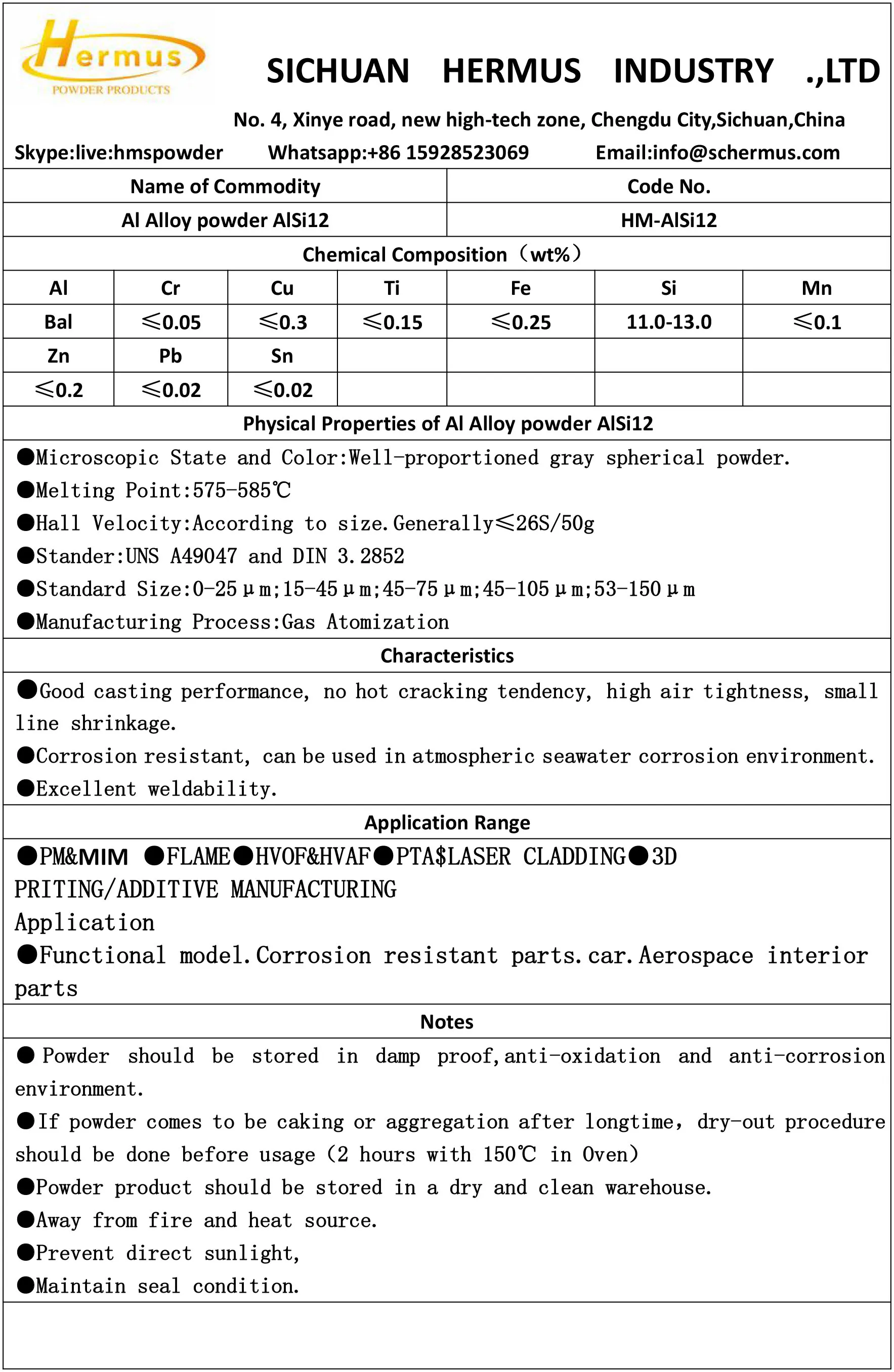 Hermus
POWDER PRODUCTS

SICHUAN HERMUS INDUSTRY .,LTD

No. 4, Xinye road, new high-tech zone, Chengdu City,Sichuan,China

Skype:live:hmspowder Whatsapp:+86 15928523069 Email:info@schermus.com

| Name of Commodity | Code No. |
|---|---|
| Al Alloy powder AlSi12 | HM-AlSi12 |

Chemical Composition（wt%）

| Al | Cr | Cu | Ti | Fe | Si | Mn |
|---|---|---|---|---|---|---|
| Bal | ≤0.05 | ≤0.3 | ≤0.15 | ≤0.25 | 11.0-13.0 | ≤0.1 |
| Zn | Pb | Sn | | | | |
| ≤0.2 | ≤0.02 | ≤0.02 | | | | |

Physical Properties of Al Alloy powder AlSi12

●Microscopic State and Color:Well-proportioned gray spherical powder.
●Melting Point:575-585℃
●Hall Velocity:According to size.Generally≤26S/50g
●Stander:UNS A49047 and DIN 3.2852
●Standard Size:0-25μm;15-45μm;45-75μm;45-105μm;53-150μm
●Manufacturing Process:Gas Atomization

Characteristics

●Good casting performance, no hot cracking tendency, high air tightness, small line shrinkage.
●Corrosion resistant, can be used in atmospheric seawater corrosion environment.
●Excellent weldability.

Application Range

●PM&MIM ●FLAME●HVOF&HVAF●PTA$LASER CLADDING●3D PRITING/ADDITIVE MANUFACTURING
Application
●Functional model.Corrosion resistant parts.car.Aerospace interior parts

Notes

● Powder should be stored in damp proof,anti-oxidation and anti-corrosion environment.
●If powder comes to be caking or aggregation after longtime, dry-out procedure should be done before usage (2 hours with 150℃ in Oven)
●Powder product should be stored in a dry and clean warehouse.
●Away from fire and heat source.
●Prevent direct sunlight,
●Maintain seal condition.